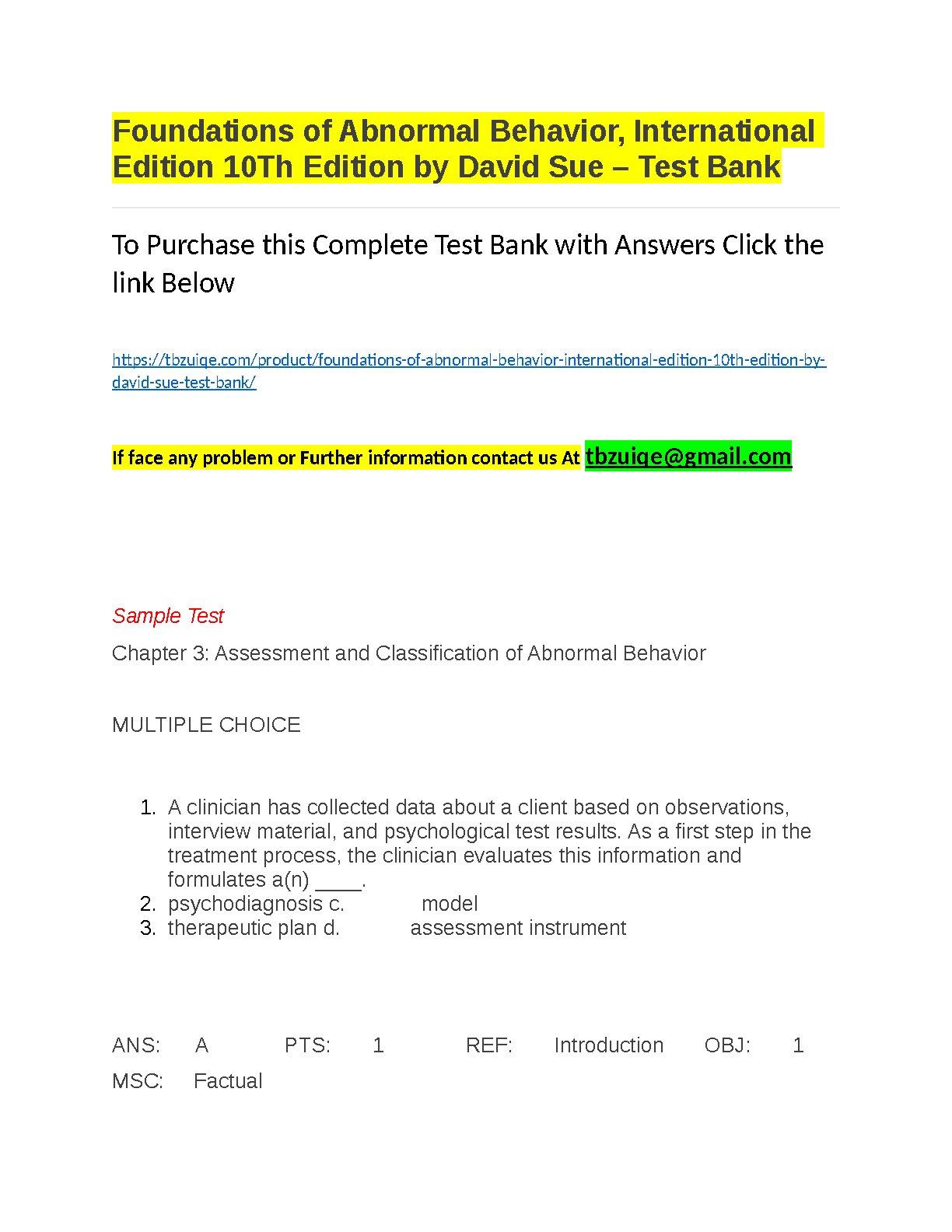 Foundations of Abnormal Behavior, International Edition 10Th Edition by David Sue – Test Bank

To Purchase this Complete Test Bank with Answers Click the link Below

https://tbzuiqe.com/product/foundations-of-abnormal-behavior-international-edition-10th-edition-by-david-sue-test-bank/

If face any problem or Further information contact us At tbzuiqe@gmail.com

Sample Test

Chapter 3: Assessment and Classification of Abnormal Behavior

MULTIPLE CHOICE

1. A clinician has collected data about a client based on observations, interview material, and psychological test results. As a first step in the treatment process, the clinician evaluates this information and formulates a(n) ____.
2. psychodiagnosis c. model
3. therapeutic plan d. assessment instrument

ANS: A PTS: 1 REF: Introduction OBJ: 1
MSC: Factual